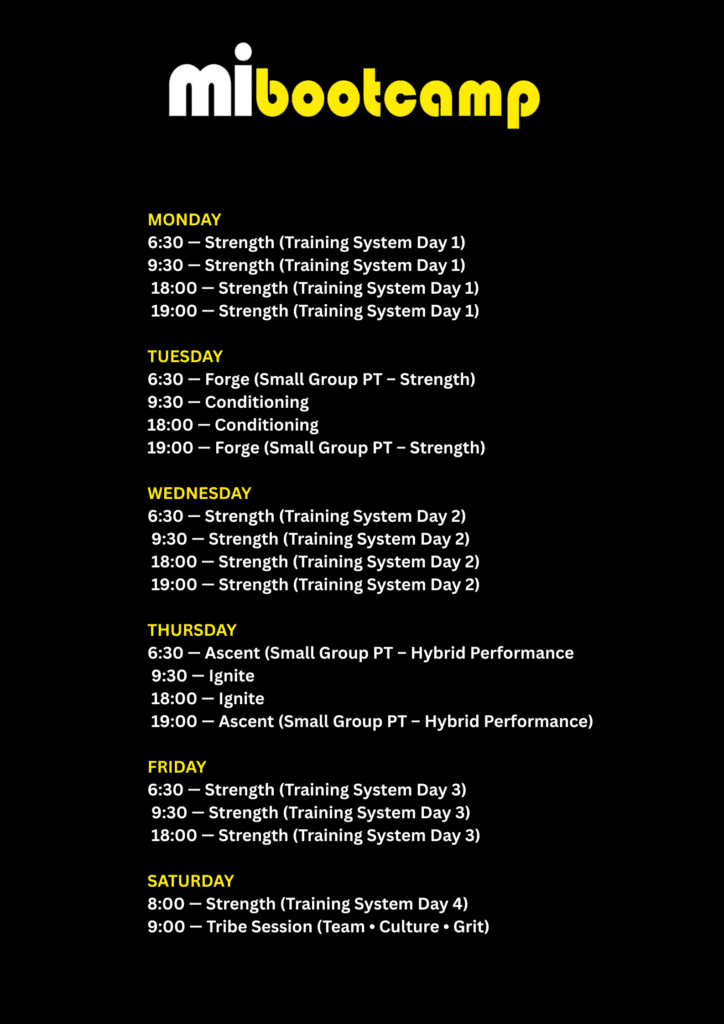 mibootcamp

MONDAY
6:30 — Strength (Training System Day 1)
9:30 — Strength (Training System Day 1)
18:00 — Strength (Training System Day 1)
19:00 — Strength (Training System Day 1)

TUESDAY
6:30 — Forge (Small Group PT – Strength)
9:30 — Conditioning
18:00 — Conditioning
19:00 — Forge (Small Group PT – Strength)

WEDNESDAY
6:30 — Strength (Training System Day 2)
9:30 — Strength (Training System Day 2)
18:00 — Strength (Training System Day 2)
19:00 — Strength (Training System Day 2)

THURSDAY
6:30 — Ascent (Small Group PT – Hybrid Performance
9:30 — Ignite
18:00 — Ignite
19:00 — Ascent (Small Group PT – Hybrid Performance)

FRIDAY
6:30 — Strength (Training System Day 3)
9:30 — Strength (Training System Day 3)
18:00 — Strength (Training System Day 3)

SATURDAY
8:00 — Strength (Training System Day 4)
9:00 — Tribe Session (Team • Culture • Grit)